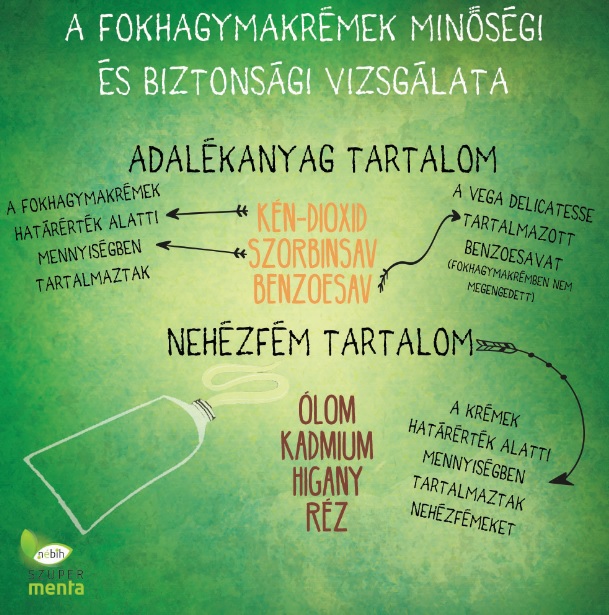 A FOKHAGYMAKRÉMEK MINŐSÉGI ÉS BIZTONSÁGI VIZSGÁLATA

ADALÉKANYAG TARTALOM

A FOKHAGYMAKRÉMEK HATÁRÉRTÉK ALATTI MENNYISÉGBEN TARTALMAZTAK

KÉN-DIOXID
SZORBINSAV
BENZOESAV

A VEGA DELICATESSE TARTALMAZOTT BENZOESAVAT (FOKHAGYMAKRÉMBEN NEM MEGENGEDETT)

NEHÉZFÉM TARTALOM

ÓLOM
KADMIUM
HIGANY
RÉZ

A KRÉMEK HATÁRÉRTÉK ALATTI MENNYISÉGBEN TARTALMAZTAK NEHÉZFÉMEKET

nébih
SZUPER
menta